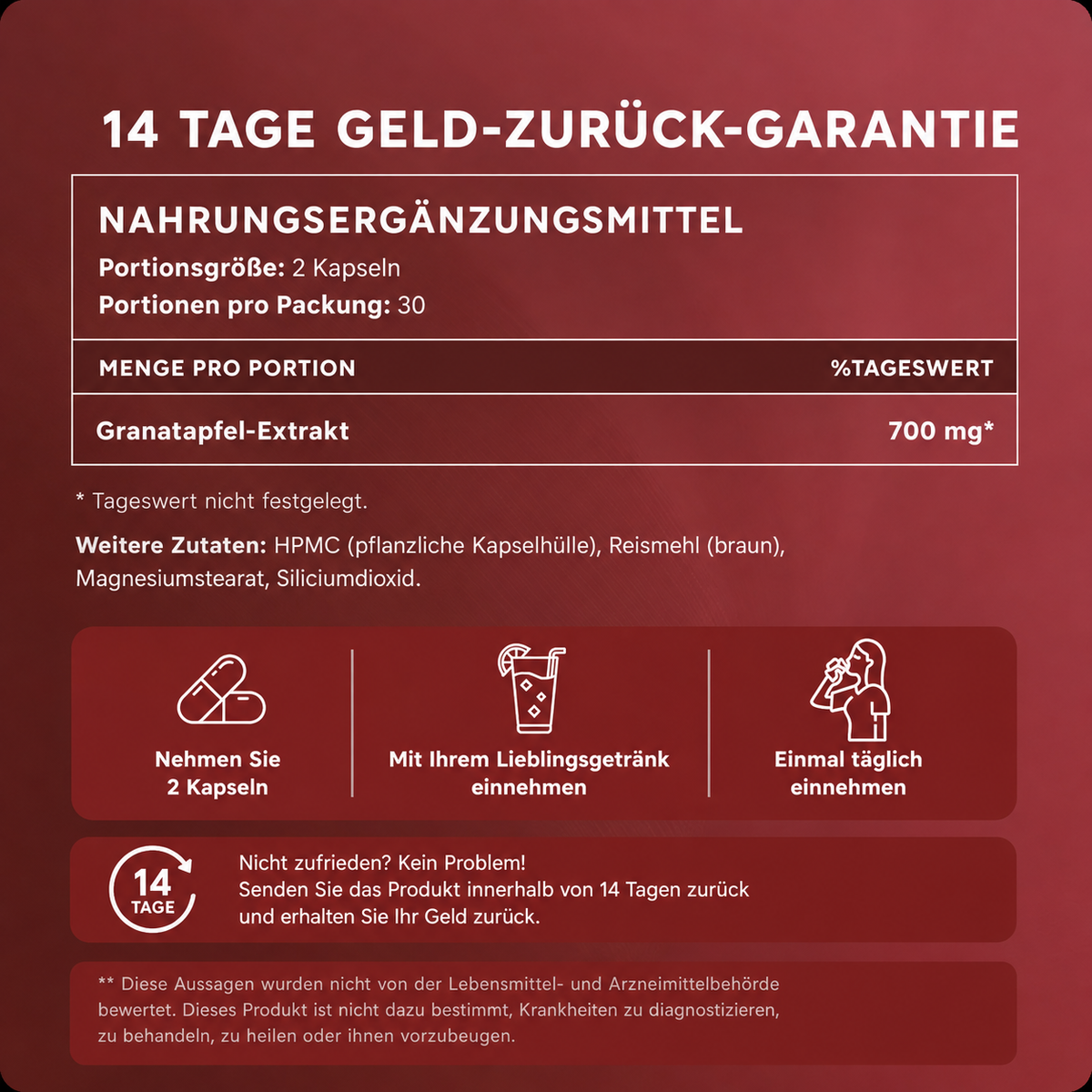 14 TAGE GELD-ZURÜCK-GARANTIE

NAHRUNGSERGÄNZUNGSMITTEL
Portionsgröße: 2 Kapseln
Portionen pro Packung: 30

| MENGE PRO PORTION | %TAGESWERT |
|---|---|
| Granatapfel-Extrakt | 700 mg* |

* Tageswert nicht festgelegt.

Weitere Zutaten: HPMC (pflanzliche Kapselhülle), Reismehl (braun), Magnesiumstearat, Siliciumdioxid.

Nehmen Sie 2 Kapseln

Mit Ihrem Lieblingsgetränk einnehmen

Einmal täglich einnehmen

14 TAGE

Nicht zufrieden? Kein Problem!
Senden Sie das Produkt innerhalb von 14 Tagen zurück und erhalten Sie Ihr Geld zurück.

** Diese Aussagen wurden nicht von der Lebensmittel- und Arzneimittelbehörde bewertet. Dieses Produkt ist nicht dazu bestimmt, Krankheiten zu diagnostizieren, zu behandeln, zu heilen oder ihnen vorzubeugen.